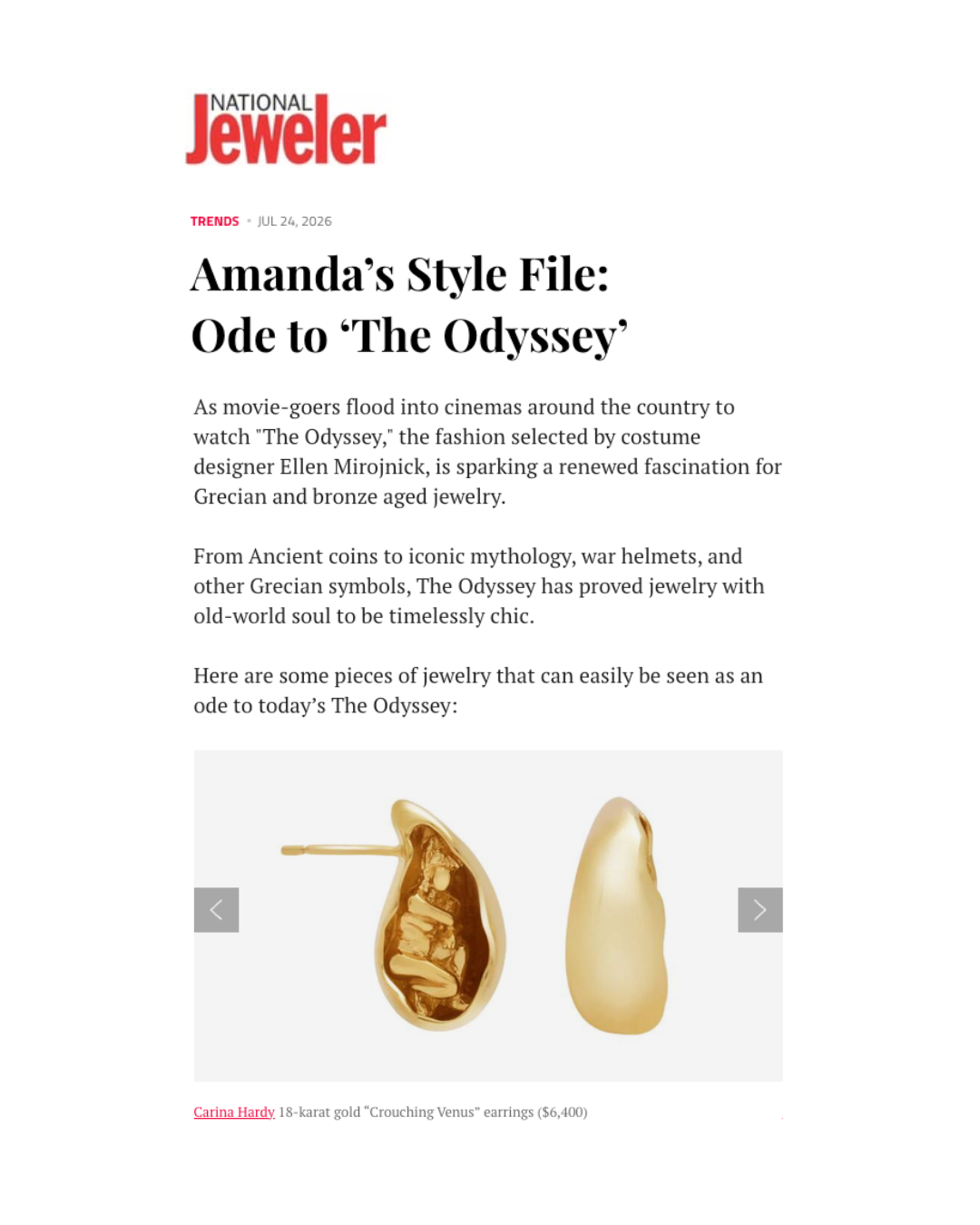 NATIONAL Jeweler

TRENDS • JUL 24, 2026

Amanda's Style File: Ode to 'The Odyssey'

As movie-goers flood into cinemas around the country to watch "The Odyssey," the fashion selected by costume designer Ellen Mirojnick, is sparking a renewed fascination for Grecian and bronze aged jewelry.

From Ancient coins to iconic mythology, war helmets, and other Grecian symbols, The Odyssey has proved jewelry with old-world soul to be timelessly chic.

Here are some pieces of jewelry that can easily be seen as an ode to today's The Odyssey:

Carina Hardy 18-karat gold "Crouching Venus" earrings ($6,400)